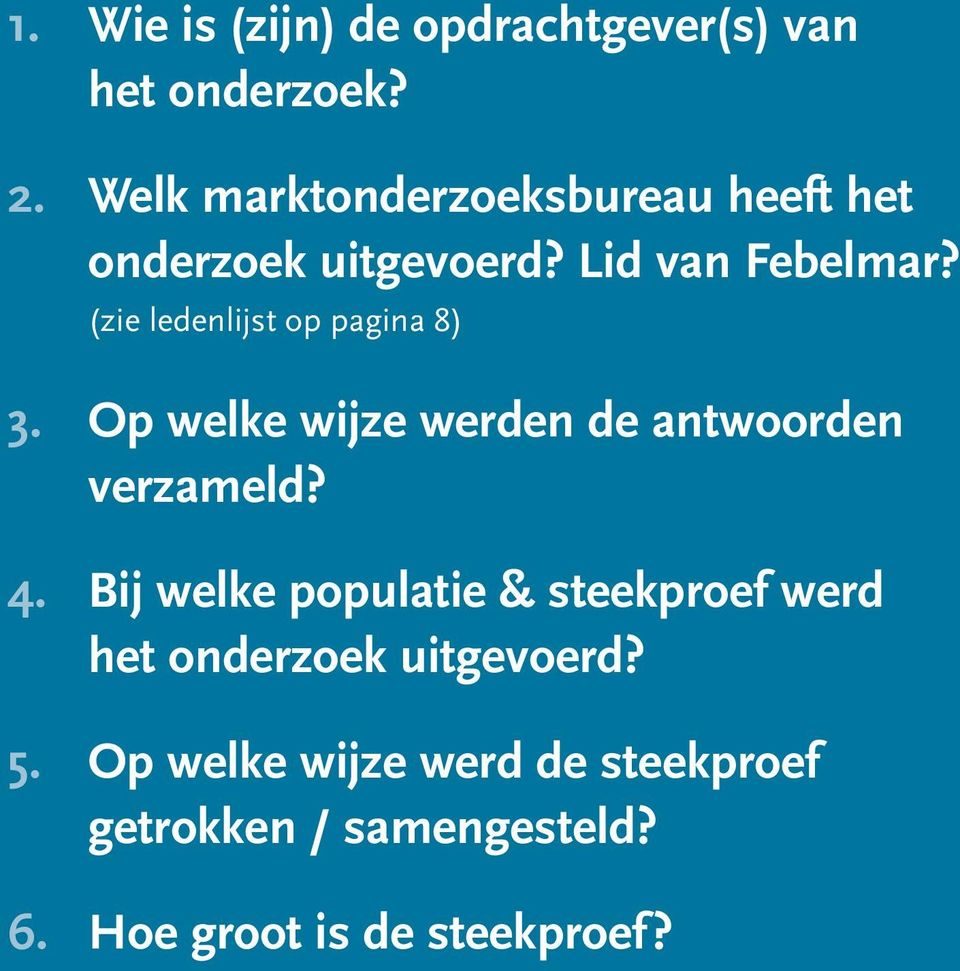 1. Wie is (zijn) de opdrachtgever(s) van het onderzoek?

2. Welk marktonderzoeksbureau heeft het onderzoek uitgevoerd? Lid van Febelmar? (zie ledenlijst op pagina 8)

3. Op welke wijze werden de antwoorden verzameld?

4. Bij welke populatie & steekproef werd het onderzoek uitgevoerd?

5. Op welke wijze werd de steekproef getrokken / samengesteld?

6. Hoe groot is de steekproef?